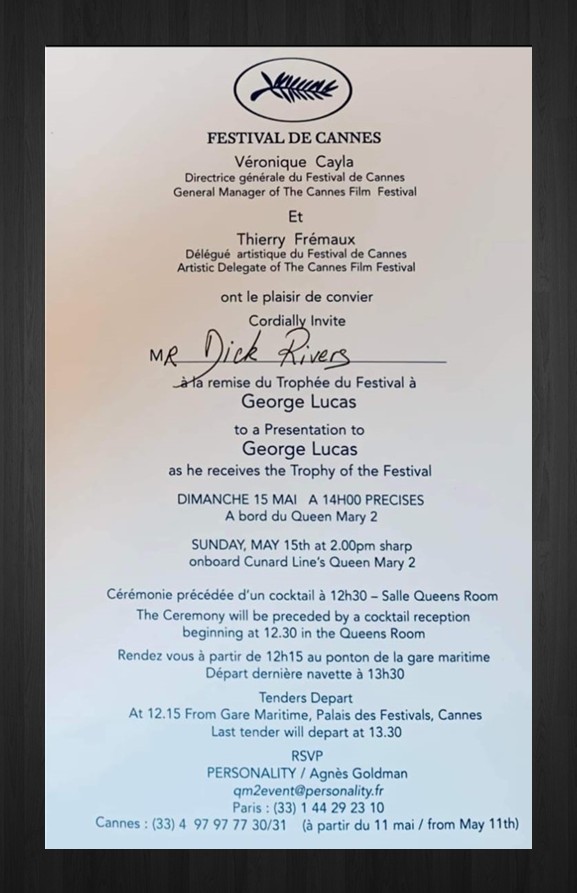 FESTIVAL DE CANNES
Véronique Cayla
Directrice générale du Festival de Cannes
General Manager of The Cannes Film Festival

Et

Thierry Frémaux
Délégué artistique du Festival de Cannes
Artistic Delegate of The Cannes Film Festival

ont le plaisir de convier
Cordially Invite

MR Dick Rivers

à la remise du Trophée du Festival à
George Lucas

to a Presentation to
George Lucas
as he receives the Trophy of the Festival

DIMANCHE 15 MAI A 14H00 PRECISES
A bord du Queen Mary 2

SUNDAY, MAY 15th at 2.00pm sharp
onboard Cunard Line's Queen Mary 2

Cérémonie précédée d'un cocktail à 12h30 – Salle Queens Room
The Ceremony will be preceded by a cocktail reception beginning at 12.30 in the Queens Room

Rendez vous à partir de 12h15 au ponton de la gare maritime
Départ dernière navette à 13h30

Tenders Depart
At 12.15 From Gare Maritime, Palais des Festivals, Cannes
Last tender will depart at 13.30

RSVP
PERSONALITY / Agnès Goldman
qm2event@personality.fr
Paris : (33) 1 44 29 23 10
Cannes : (33) 4 97 97 77 30/31 (à partir du 11 mai / from May 11th)